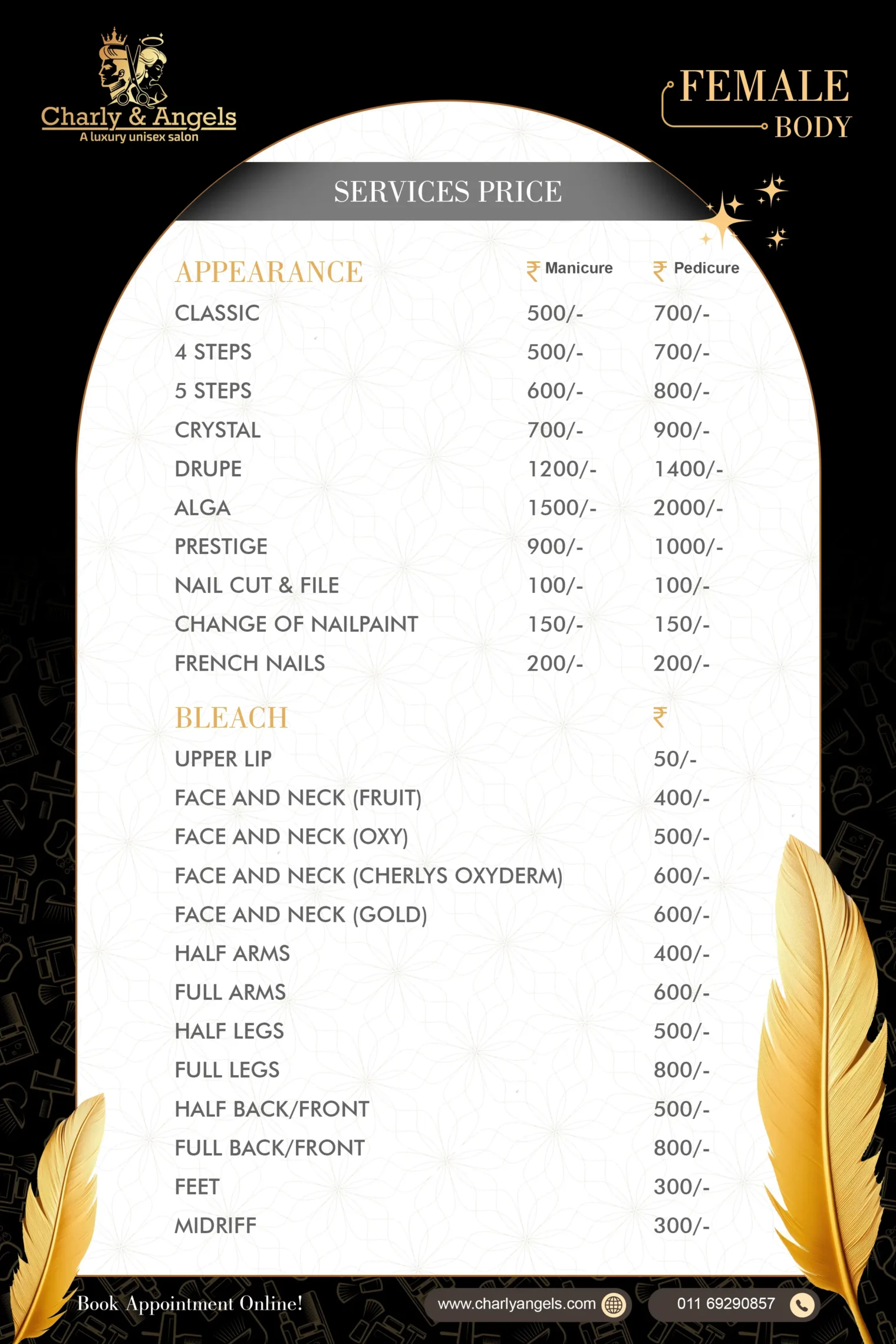 Charly & Angels
A luxury unisex salon

FEMALE
BODY

SERVICES PRICE

| APPEARANCE | ₹ Manicure | ₹ Pedicure |
|---|---|---|
| CLASSIC | 500/- | 700/- |
| 4 STEPS | 500/- | 700/- |
| 5 STEPS | 600/- | 800/- |
| CRYSTAL | 700/- | 900/- |
| DRUPE | 1200/- | 1400/- |
| ALGA | 1500/- | 2000/- |
| PRESTIGE | 900/- | 1000/- |
| NAIL CUT & FILE | 100/- | 100/- |
| CHANGE OF NAILPAINT | 150/- | 150/- |
| FRENCH NAILS | 200/- | 200/- |

| BLEACH | ₹ |
|---|---|
| UPPER LIP | 50/- |
| FACE AND NECK (FRUIT) | 400/- |
| FACE AND NECK (OXY) | 500/- |
| FACE AND NECK (CHERLYS OXYDERM) | 600/- |
| FACE AND NECK (GOLD) | 600/- |
| HALF ARMS | 400/- |
| FULL ARMS | 600/- |
| HALF LEGS | 500/- |
| FULL LEGS | 800/- |
| HALF BACK/FRONT | 500/- |
| FULL BACK/FRONT | 800/- |
| FEET | 300/- |
| MIDRIFF | 300/- |

Book Appointment Online!
www.charlyangels.com
011 69290857